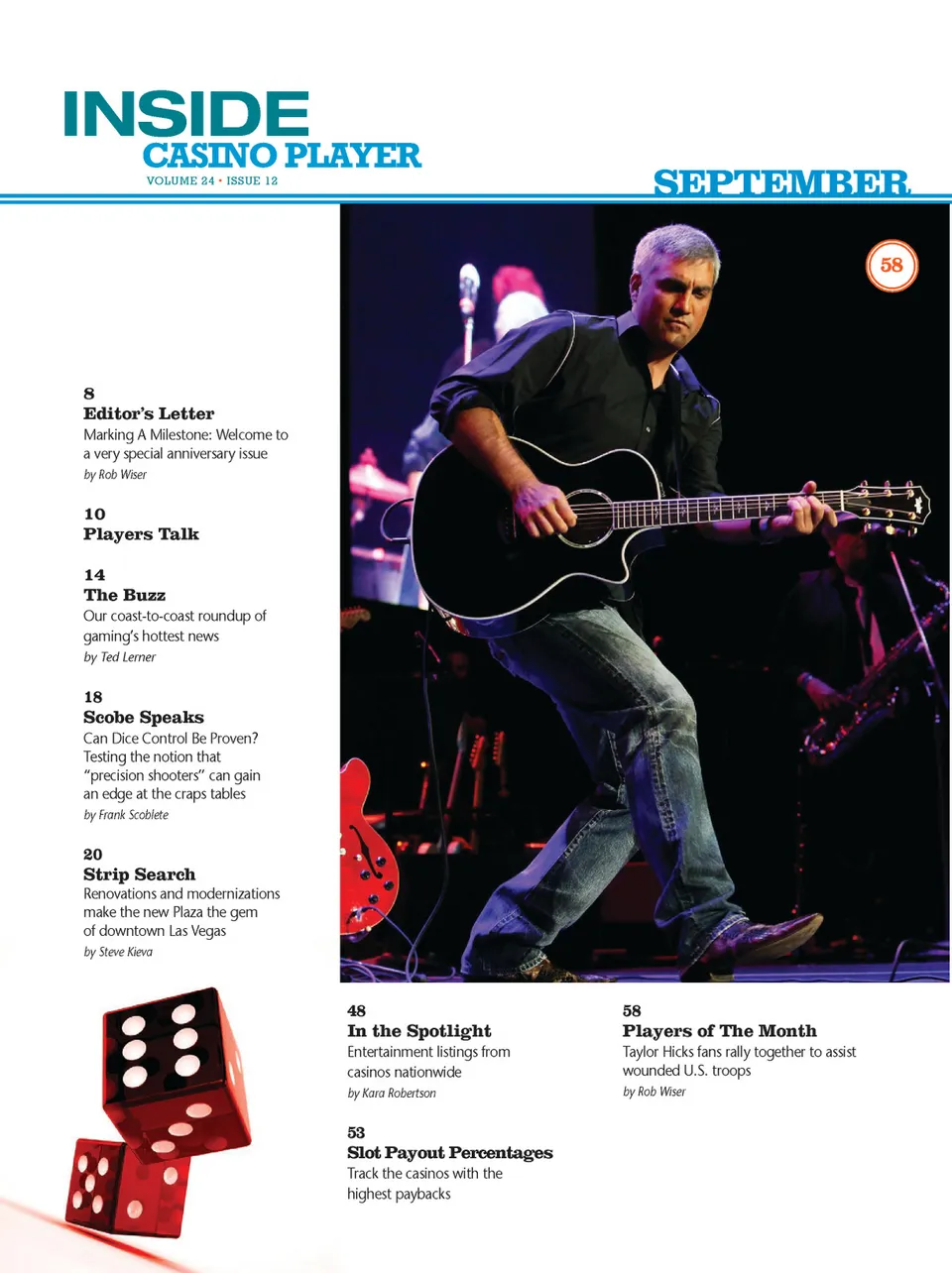 INSIDE
CASINO PLAYER
VOLUME 24 • ISSUE 12

SEPTEMBER

58

8
Editor's Letter
Marking A Milestone: Welcome to a very special anniversary issue
by Rob Wiser

10
Players Talk

14
The Buzz
Our coast-to-coast roundup of gaming's hottest news
by Ted Lerner

18
Scobe Speaks
Can Dice Control Be Proven? Testing the notion that "precision shooters" can gain an edge at the craps tables
by Frank Scoblete

20
Strip Search
Renovations and modernizations make the new Plaza the gem of downtown Las Vegas
by Steve Kieva

48
In the Spotlight
Entertainment listings from casinos nationwide
by Kara Robertson

53
Slot Payout Percentages
Track the casinos with the highest paybacks

58
Players of The Month
Taylor Hicks fans rally together to assist wounded U.S. troops
by Rob Wiser